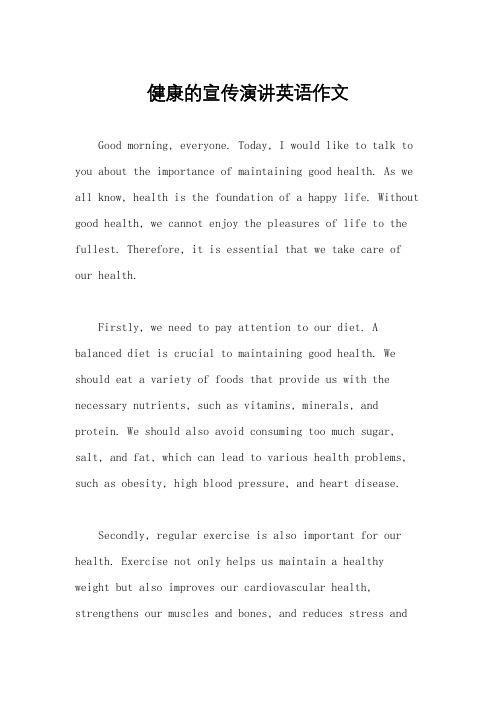 健康的宣传演讲英语作文

Good morning, everyone. Today, I would like to talk to you about the importance of maintaining good health. As we all know, health is the foundation of a happy life. Without good health, we cannot enjoy the pleasures of life to the fullest. Therefore, it is essential that we take care of our health.

Firstly, we need to pay attention to our diet. A balanced diet is crucial to maintaining good health. We should eat a variety of foods that provide us with the necessary nutrients, such as vitamins, minerals, and protein. We should also avoid consuming too much sugar, salt, and fat, which can lead to various health problems, such as obesity, high blood pressure, and heart disease.

Secondly, regular exercise is also important for our health. Exercise not only helps us maintain a healthy weight but also improves our cardiovascular health, strengthens our muscles and bones, and reduces stress and